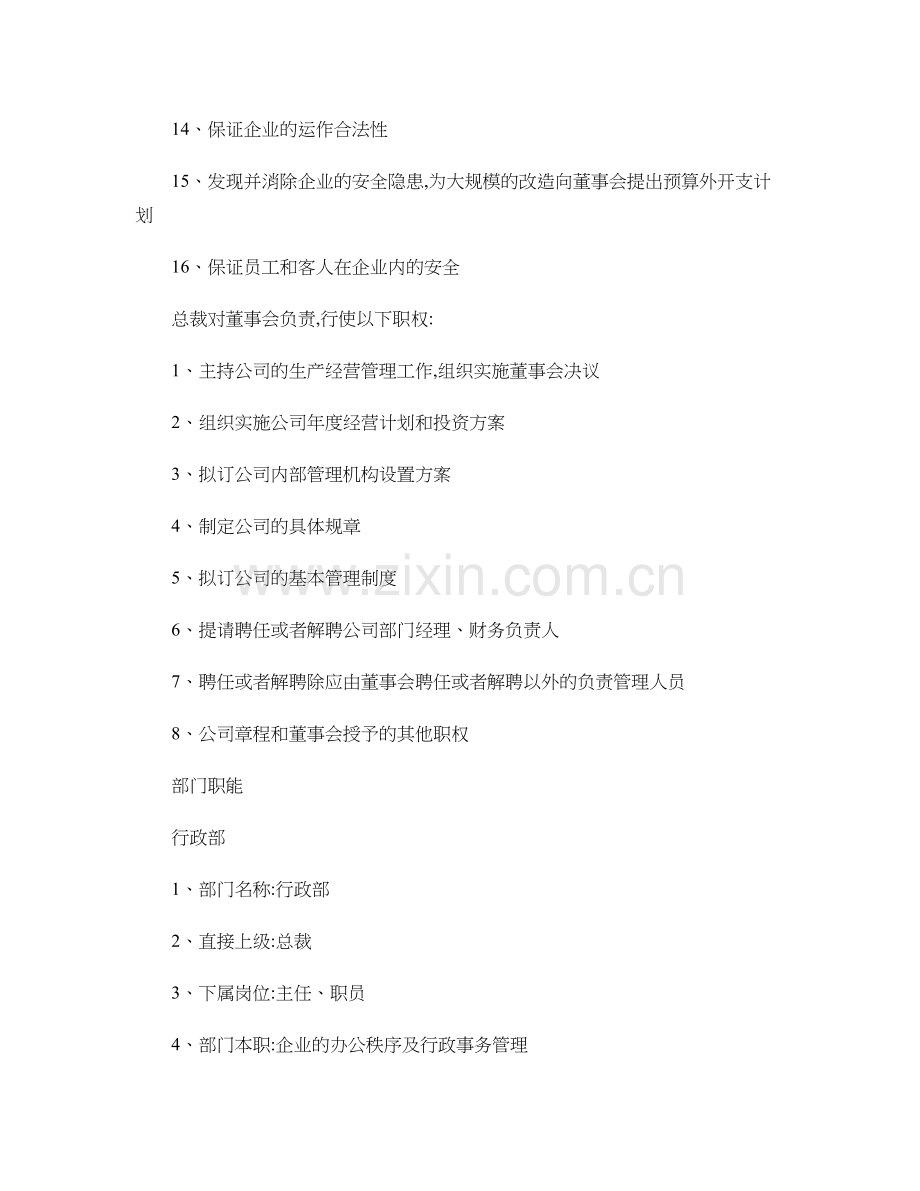 14、保证企业的运作合法性

15、发现并消除企业的安全隐患,为大规模的改造向董事会提出预算外开支计划

16、保证员工和客人在企业内的安全

总裁对董事会负责,行使以下职权:

1、主持公司的生产经营管理工作,组织实施董事会决议

2、组织实施公司年度经营计划和投资方案

3、拟订公司内部管理机构设置方案

4、制定公司的具体规章

5、拟订公司的基本管理制度

6、提请聘任或者解聘公司部门经理、财务负责人

7、聘任或者解聘除应由董事会聘任或者解聘以外的负责管理人员

8、公司章程和董事会授予的其他职权

部门职能

行政部

1、部门名称:行政部

2、直接上级:总裁

3、下属岗位:主任、职员

4、部门本职:企业的办公秩序及行政事务管理

www.zixin.com.cn